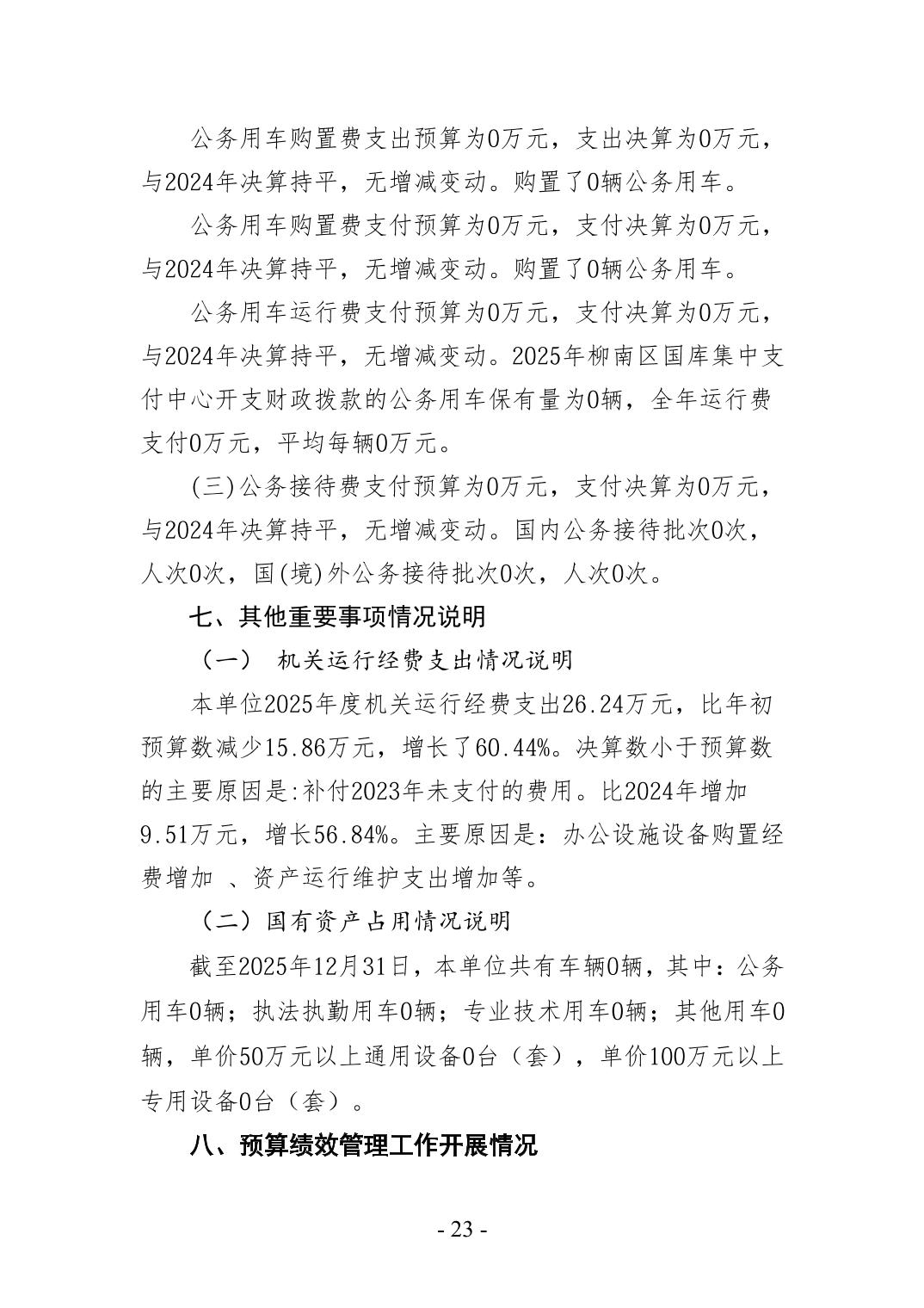 公务用车购置费支出预算为0万元，支出决算为0万元，与2024年决算持平，无增减变动。购置了0辆公务用车。

公务用车购置费支付预算为0万元，支付决算为0万元，与2024年决算持平，无增减变动。购置了0辆公务用车。

公务用车运行费支付预算为0万元，支付决算为0万元，与2024年决算持平，无增减变动。2025年柳南区国库集中支付中心开支财政拨款的公务用车保有量为0辆，全年运行费支付0万元，平均每辆0万元。

(三)公务接待费支付预算为0万元，支付决算为0万元，与2024年决算持平，无增减变动。国内公务接待批次0次，人次0次，国(境)外公务接待批次0次，人次0次。

七、其他重要事项情况说明

（一） 机关运行经费支出情况说明

本单位2025年度机关运行经费支出26.24万元，比年初预算数减少15.86万元，增长了60.44%。决算数小于预算数的主要原因是:补付2023年未支付的费用。比2024年增加9.51万元，增长56.84%。主要原因是：办公设施设备购置经费增加 、资产运行维护支出增加等。

（二）国有资产占用情况说明

截至2025年12月31日，本单位共有车辆0辆，其中：公务用车0辆；执法执勤用车0辆；专业技术用车0辆；其他用车0辆，单价50万元以上通用设备0台（套），单价100万元以上专用设备0台（套）。

八、预算绩效管理工作开展情况

- 23 -